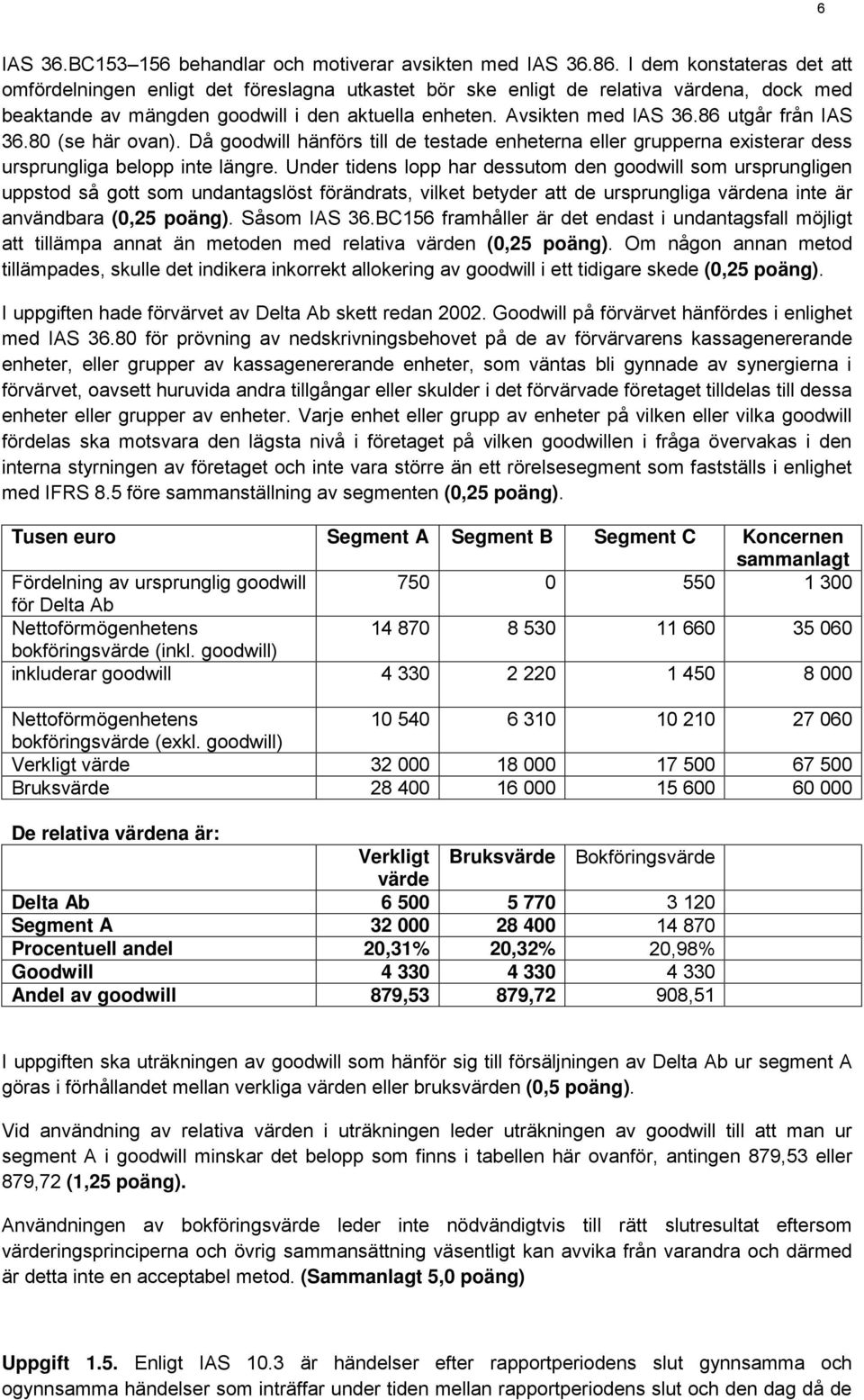 6

IAS 36.BC153–156 behandlar och motiverar avsikten med IAS 36.86. I dem konstateras det att omfördelningen enligt det föreslagna utkastet bör ske enligt de relativa värdena, dock med beaktande av mängden goodwill i den aktuella enheten. Avsikten med IAS 36.86 utgår från IAS 36.80 (se här ovan). Då goodwill hänförs till de testade enheterna eller grupperna existerar dess ursprungliga belopp inte längre. Under tidens lopp har dessutom den goodwill som ursprungligen uppstod så gott som undantagslöst förändrats, vilket betyder att de ursprungliga värdena inte är användbara (0,25 poäng). Såsom IAS 36.BC156 framhåller är det endast i undantagsfall möjligt att tillämpa annat än metoden med relativa värden (0,25 poäng). Om någon annan metod tillämpades, skulle det indikera inkorrekt allokering av goodwill i ett tidigare skede (0,25 poäng).

I uppgiften hade förvärvet av Delta Ab skett redan 2002. Goodwill på förvärvet hänfördes i enlighet med IAS 36.80 för prövning av nedskrivningsbehovet på de av förvärvarens kassagenererande enheter, eller grupper av kassagenererande enheter, som väntas bli gynnade av synergierna i förvärvet, oavsett huruvida andra tillgångar eller skulder i det förvärvade företaget tilldelas till dessa enheter eller grupper av enheter. Varje enhet eller grupp av enheter på vilken eller vilka goodwill fördelas ska motsvara den lägsta nivå i företaget på vilken goodwillen i fråga övervakas i den interna styrningen av företaget och inte vara större än ett rörelsesegment som fastställs i enlighet med IFRS 8.5 före sammanställning av segmenten (0,25 poäng).

| Tusen euro | Segment A | Segment B | Segment C | Koncernen sammanlagt |
|---|---|---|---|---|
| Fördelning av ursprunglig goodwill för Delta Ab | 750 | 0 | 550 | 1 300 |
| Nettoförmögenhetens bokföringsvärde (inkl. goodwill) | 14 870 | 8 530 | 11 660 | 35 060 |
| inkluderar goodwill | 4 330 | 2 220 | 1 450 | 8 000 |
| Nettoförmögenhetens bokföringsvärde (exkl. goodwill) | 10 540 | 6 310 | 10 210 | 27 060 |
| Verkligt värde | 32 000 | 18 000 | 17 500 | 67 500 |
| Bruksvärde | 28 400 | 16 000 | 15 600 | 60 000 |

De relativa värdena är:

| | Verkligt värde | Bruksvärde | Bokföringsvärde |
|---|---|---|---|
| Delta Ab | 6 500 | 5 770 | 3 120 |
| Segment A | 32 000 | 28 400 | 14 870 |
| Procentuell andel | 20,31% | 20,32% | 20,98% |
| Goodwill | 4 330 | 4 330 | 4 330 |
| Andel av goodwill | 879,53 | 879,72 | 908,51 |

I uppgiften ska uträkningen av goodwill som hänför sig till försäljningen av Delta Ab ur segment A göras i förhållandet mellan verkliga värden eller bruksvärden (0,5 poäng).

Vid användning av relativa värden i uträkningen leder uträkningen av goodwill till att man ur segment A i goodwill minskar det belopp som finns i tabellen här ovanför, antingen 879,53 eller 879,72 (1,25 poäng).

Användningen av bokföringsvärde leder inte nödvändigtvis till rätt slutresultat eftersom värderingsprinciperna och övrig sammansättning väsentligt kan avvika från varandra och därmed är detta inte en acceptabel metod. (Sammanlagt 5,0 poäng)

Uppgift 1.5. Enligt IAS 10.3 är händelser efter rapportperiodens slut gynnsamma och ogynnsamma händelser som inträffar under tiden mellan rapportperiodens slut och den dag då de